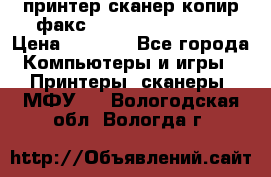 принтер сканер копир факс
Цена Все города
Компьютеры и игры
Принтеры сканеры
МФУ Вологодская обл Вологда г

http://Объявлений.сайт